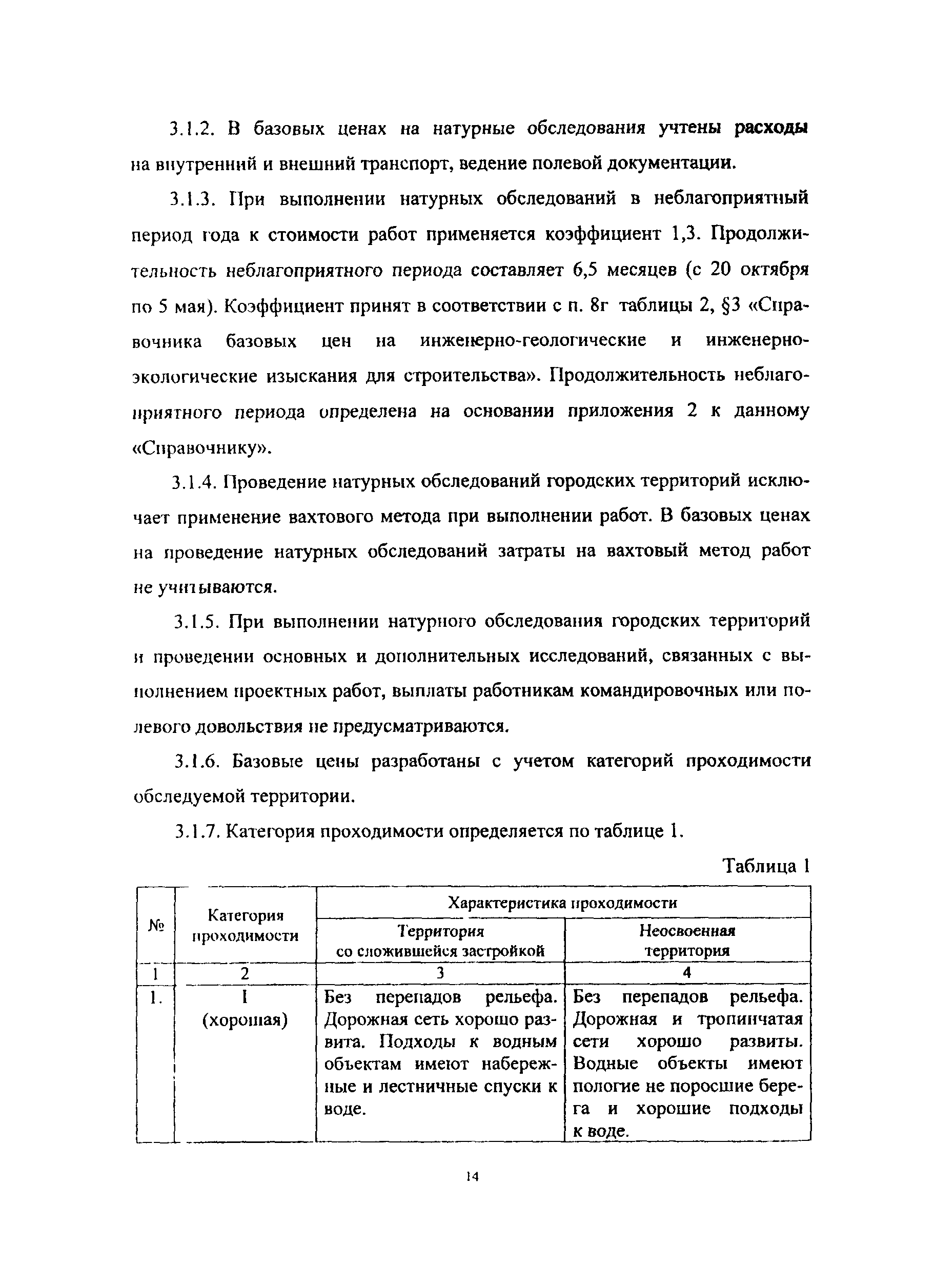 3.1.2. В базовых ценах на натурные обследования учтены расходы на внутренний и внешний транспорт, ведение полевой документации.

3.1.3. При выполнении натурных обследований в неблагоприятный период года к стоимости работ применяется коэффициент 1,3. Продолжительность неблагоприятного периода составляет 6,5 месяцев (с 20 октября по 5 мая). Коэффициент принят в соответствии с п. 8г таблицы 2, §3 «Справочника базовых цен на инженерно-геологические и инженерно-экологические изыскания для строительства». Продолжительность неблагоприятного периода определена на основании приложения 2 к данному «Справочнику».

3.1.4. Проведение натурных обследований городских территорий исключает применение вахтового метода при выполнении работ. В базовых ценах на проведение натурных обследований затраты на вахтовый метод работ не учитываются.

3.1.5. При выполнении натурного обследования городских территорий и проведении основных и дополнительных исследований, связанных с выполнением проектных работ, выплаты работникам командировочных или полевого довольствия не предусматриваются.

3.1.6. Базовые цены разработаны с учетом категорий проходимости обследуемой территории.

3.1.7. Категория проходимости определяется по таблице 1.

Таблица 1

| № | Категория проходимости | Характеристика проходимости: Территория со сложившейся застройкой | Характеристика проходимости: Неосвоенная территория |
|---|---|---|---|
| 1 | 2 | 3 | 4 |
| 1. | I (хорошая) | Без перепадов рельефа. Дорожная сеть хорошо развита. Подходы к водным объектам имеют набережные и лестничные спуски к воде. | Без перепадов рельефа. Дорожная и тропинчатая сети хорошо развиты. Водные объекты имеют пологие не поросшие берега и хорошие подходы к воде. |

14